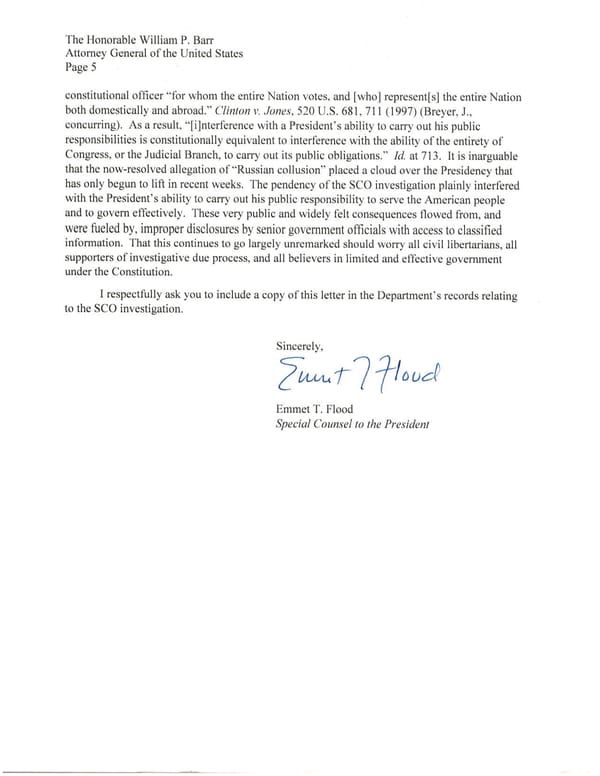 The Honorable William P. Barr
Attorney General of the United States
Page 5

constitutional officer "for whom the entire Nation votes, and [who] represent[s] the entire Nation both domestically and abroad." Clinton v. Jones, 520 U.S. 681, 711 (1997) (Breyer, J., concurring). As a result, "[i]nterference with a President's ability to carry out his public responsibilities is constitutionally equivalent to interference with the ability of the entirety of Congress, or the Judicial Branch, to carry out its public obligations." Id. at 713. It is inarguable that the now-resolved allegation of "Russian collusion" placed a cloud over the Presidency that has only begun to lift in recent weeks. The pendency of the SCO investigation plainly interfered with the President's ability to carry out his public responsibility to serve the American people and to govern effectively. These very public and widely felt consequences flowed from, and were fueled by, improper disclosures by senior government officials with access to classified information. That this continues to go largely unremarked should worry all civil libertarians, all supporters of investigative due process, and all believers in limited and effective government under the Constitution.

I respectfully ask you to include a copy of this letter in the Department's records relating to the SCO investigation.

Sincerely,

Emmet T Flood

Emmet T. Flood
Special Counsel to the President